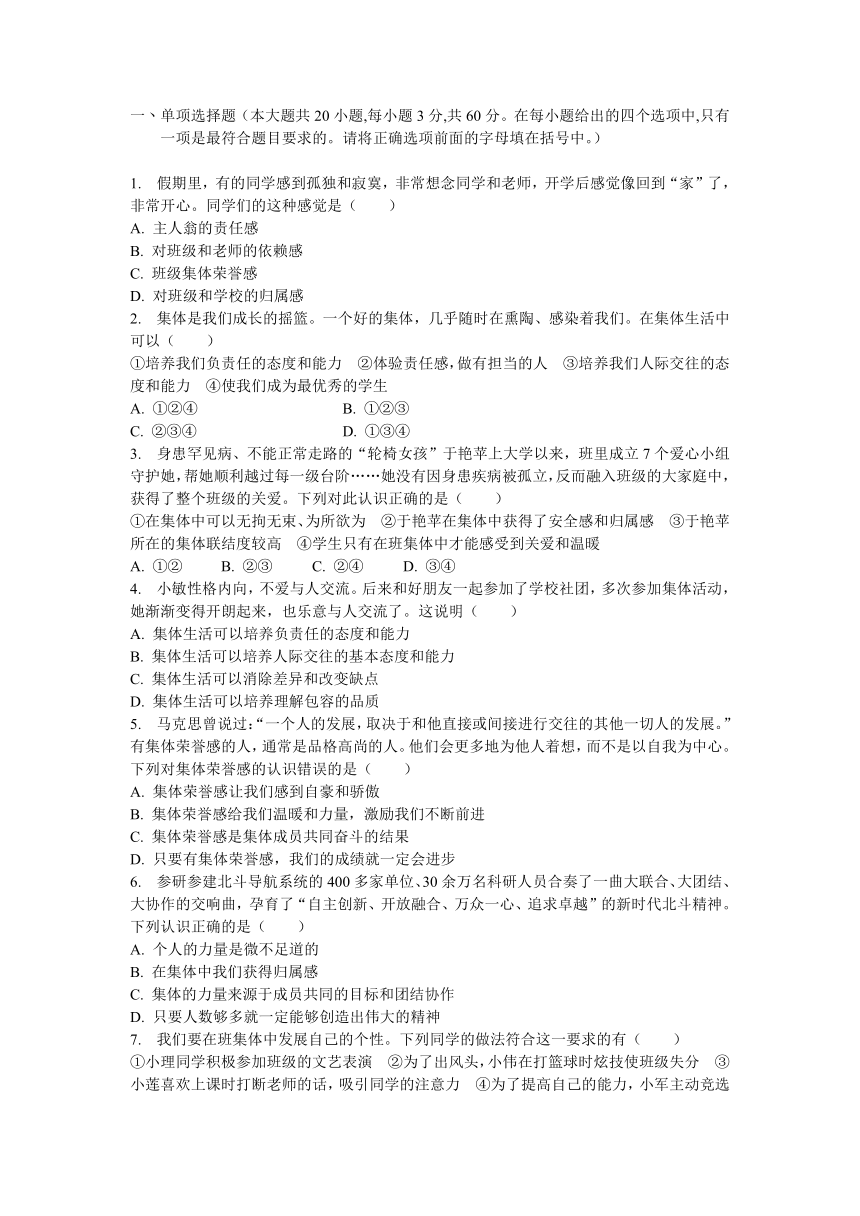 一、单项选择题（本大题共 20 小题,每小题 3 分,共 60 分。在每小题给出的四个选项中,只有一项是最符合题目要求的。请将正确选项前面的字母填在括号中。）

1. 假期里，有的同学感到孤独和寂寞，非常想念同学和老师，开学后感觉像回到“家”了，非常开心。同学们的这种感觉是（　　）
A. 主人翁的责任感
B. 对班级和老师的依赖感
C. 班级集体荣誉感
D. 对班级和学校的归属感
2. 集体是我们成长的摇篮。一个好的集体，几乎随时在熏陶、感染着我们。在集体生活中可以（　　）
①培养我们负责任的态度和能力　②体验责任感，做有担当的人　③培养我们人际交往的态度和能力　④使我们成为最优秀的学生
A. ①②④　　B. ①②③
C. ②③④　　D. ①③④
3. 身患罕见病、不能正常走路的“轮椅女孩”于艳苹上大学以来，班里成立 7 个爱心小组守护她，帮她顺利越过每一级台阶……她没有因身患疾病被孤立，反而融入班级的大家庭中，获得了整个班级的关爱。下列对此认识正确的是（　　）
①在集体中可以无拘无束、为所欲为　②于艳苹在集体中获得了安全感和归属感　③于艳苹所在的集体联结度较高　④学生只有在班集体中才能感受到关爱和温暖
A. ①②　　B. ②③　　C. ②④　　D. ③④
4. 小敏性格内向，不爱与人交流。后来和好朋友一起参加了学校社团，多次参加集体活动，她渐渐变得开朗起来，也乐意与人交流了。这说明（　　）
A. 集体生活可以培养负责任的态度和能力
B. 集体生活可以培养人际交往的基本态度和能力
C. 集体生活可以消除差异和改变缺点
D. 集体生活可以培养理解包容的品质
5. 马克思曾说过:“一个人的发展，取决于和他直接或间接进行交往的其他一切人的发展。”有集体荣誉感的人，通常是品格高尚的人。他们会更多地为他人着想，而不是以自我为中心。下列对集体荣誉感的认识错误的是（　　）
A. 集体荣誉感让我们感到自豪和骄傲
B. 集体荣誉感给我们温暖和力量，激励我们不断前进
C. 集体荣誉感是集体成员共同奋斗的结果
D. 只要有集体荣誉感，我们的成绩就一定会进步
6. 参研参建北斗导航系统的 400 多家单位、30 余万名科研人员合奏了一曲大联合、大团结、大协作的交响曲，孕育了“自主创新、开放融合、万众一心、追求卓越”的新时代北斗精神。下列认识正确的是（　　）
A. 个人的力量是微不足道的
B. 在集体中我们获得归属感
C. 集体的力量来源于成员共同的目标和团结协作
D. 只要人数够多就一定能够创造出伟大的精神
7. 我们要在班集体中发展自己的个性。下列同学的做法符合这一要求的有（　　）
①小理同学积极参加班级的文艺表演　②为了出风头，小伟在打篮球时炫技使班级失分　③小莲喜欢上课时打断老师的话，吸引同学的注意力　④为了提高自己的能力，小军主动竞选